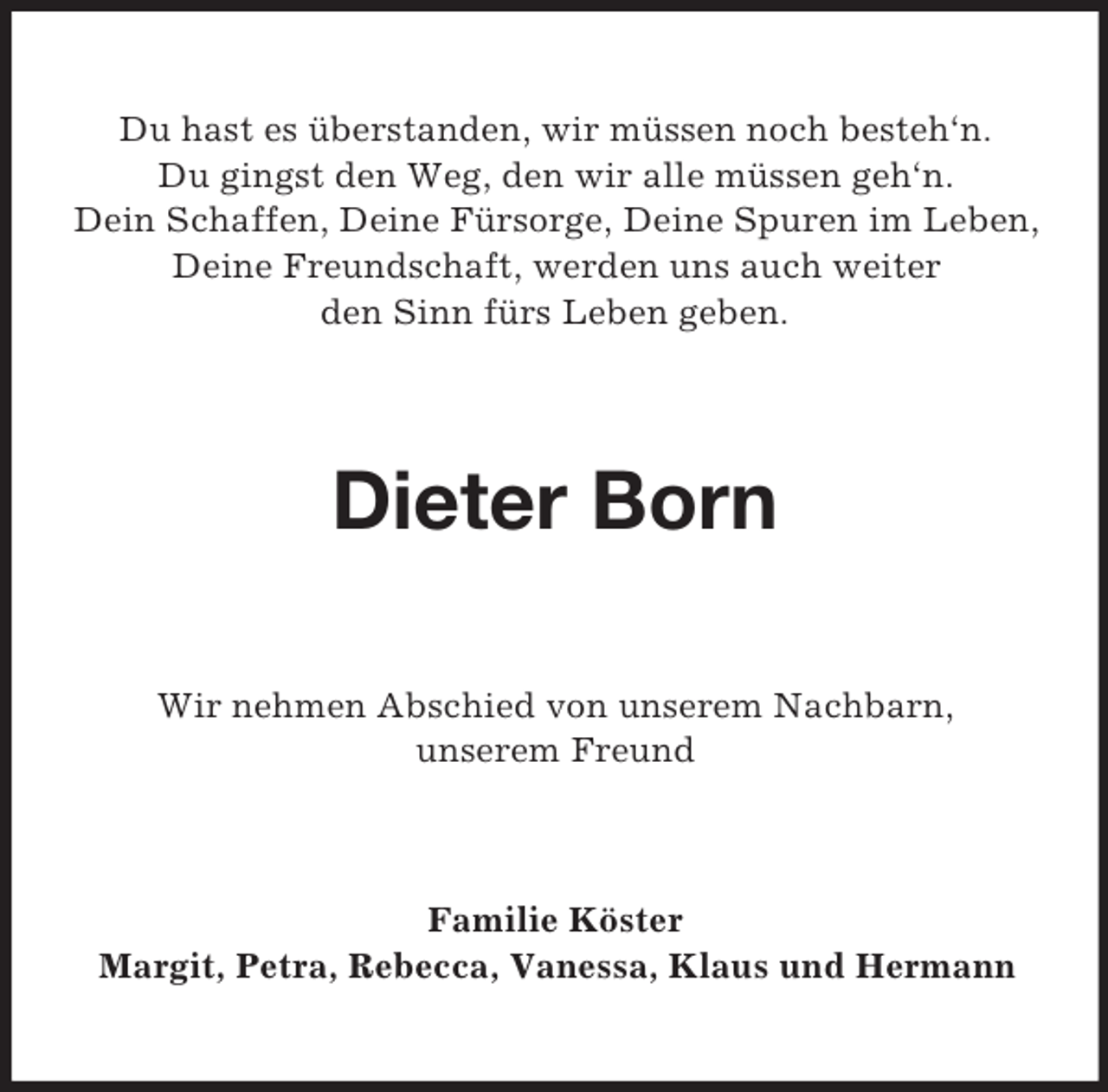 Du hast es überstanden, wir müssen noch besteh‘n.
Du gingst den Weg, den wir alle müssen geh‘n.
Dein Schaffen, Deine Fürsorge, Deine Spuren im Leben,
Deine Freundschaft, werden uns auch weiter
den Sinn fürs Leben geben.

Dieter Born

Wir nehmen Abschied von unserem Nachbarn,
unserem Freund

Familie Köster
Margit, Petra, Rebecca, Vanessa, Klaus und Hermann